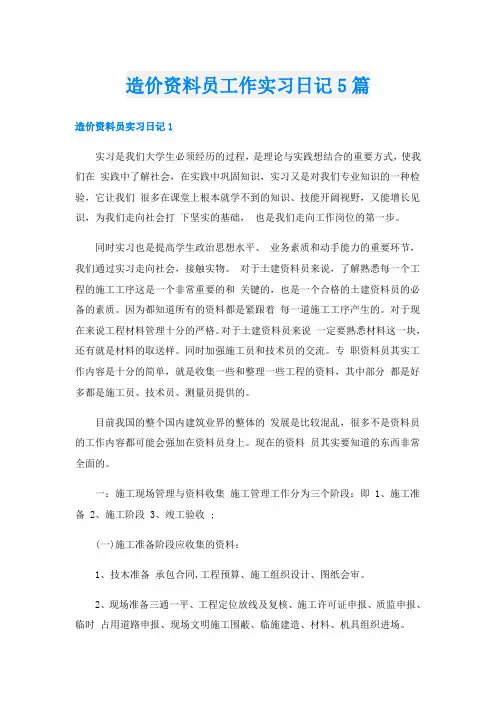 造价资料员工作实习日记5篇

造价资料员实习日记1

实习是我们大学生必须经历的过程，是理论与实践想结合的重要方式，使我们在 实践中了解社会，在实践中巩固知识，实习又是对我们专业知识的一种检验，它让我们 很多在课堂上根本就学不到的知识、技能开阔视野，又能增长见识，为我们走向社会打 下坚实的基础， 也是我们走向工作岗位的第一步。

同时实习也是提高学生政治思想水平、 业务素质和动手能力的重要环节，我们通过实习走向社会，接触实物。 对于土建资料员来说，了解熟悉每一个工程的施工工序这是一个非常重要的和 关键的，也是一个合格的土建资料员的必备的素质。因为都知道所有的资料都是紧跟着 每一道施工工序产生的。对于现在来说工程材料管理十分的严格。对于土建资料员来说 一定要熟悉材料这一块，还有就是材料的取送样。同时加强施工员和技术员的交流。专 职资料员其实工作内容是十分的简单，就是收集一些和整理一些工程的资料，其中部分 都是好多都是施工员、技术员、测量员提供的。

目前我国的整个国内建筑业界的整体的 发展是比较混乱，很多不是资料员的工作内容都可能会强加在资料员身上。现在的资料 员其实要知道的东西非常全面的。

一：施工现场管理与资料收集 施工管理工作分为三个阶段：即 1、施工准备 2、施工阶段 3、竣工验收 ：

(一)施工准备阶段应收集的资料：

1、技术准备 承包合同,工程预算、施工组织设计、图纸会审。

2、现场准备三通一平、工程定位放线及复核、施工许可证申报、质监申报、临时 占用道路申报、现场文明施工围蔽、临施建造、材料、机具组织进场。